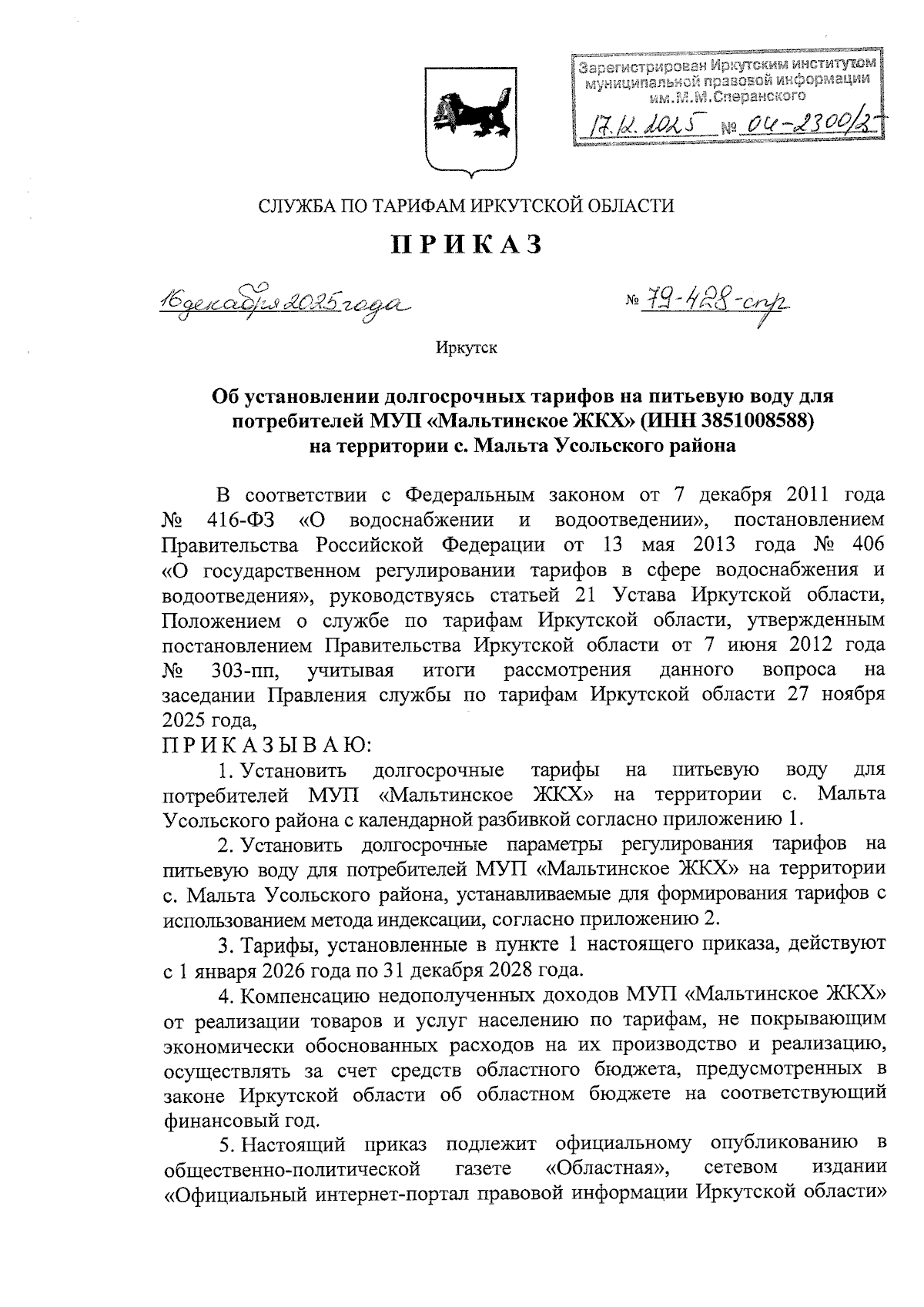 Зарегистрирован Иркутским институтом муниципальной правовой информации им.М.М.Сперанского
17.12.2025 № 04-2300/25

СЛУЖБА ПО ТАРИФАМ ИРКУТСКОЙ ОБЛАСТИ

ПРИКАЗ

16 декабря 2025 года № 79-428-спр

Иркутск

Об установлении долгосрочных тарифов на питьевую воду для потребителей МУП «Мальтинское ЖКХ» (ИНН 3851008588) на территории с. Мальта Усольского района

В соответствии с Федеральным законом от 7 декабря 2011 года № 416-ФЗ «О водоснабжении и водоотведении», постановлением Правительства Российской Федерации от 13 мая 2013 года № 406 «О государственном регулировании тарифов в сфере водоснабжения и водоотведения», руководствуясь статьей 21 Устава Иркутской области, Положением о службе по тарифам Иркутской области, утвержденным постановлением Правительства Иркутской области от 7 июня 2012 года № 303-пп, учитывая итоги рассмотрения данного вопроса на заседании Правления службы по тарифам Иркутской области 27 ноября 2025 года,

ПРИКАЗЫВАЮ:

1. Установить долгосрочные тарифы на питьевую воду для потребителей МУП «Мальтинское ЖКХ» на территории с. Мальта Усольского района с календарной разбивкой согласно приложению 1.

2. Установить долгосрочные параметры регулирования тарифов на питьевую воду для потребителей МУП «Мальтинское ЖКХ» на территории с. Мальта Усольского района, устанавливаемые для формирования тарифов с использованием метода индексации, согласно приложению 2.

3. Тарифы, установленные в пункте 1 настоящего приказа, действуют с 1 января 2026 года по 31 декабря 2028 года.

4. Компенсацию недополученных доходов МУП «Мальтинское ЖКХ» от реализации товаров и услуг населению по тарифам, не покрывающим экономически обоснованных расходов на их производство и реализацию, осуществлять за счет средств областного бюджета, предусмотренных в законе Иркутской области об областном бюджете на соответствующий финансовый год.

5. Настоящий приказ подлежит официальному опубликованию в общественно-политической газете «Областная», сетевом издании «Официальный интернет-портал правовой информации Иркутской области»